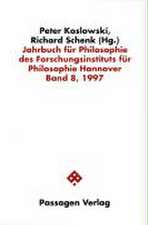 Peter Koslowski,
Richard Schenk (Hg.)
Jahrbuch für Philosophie des Forschungsinstituts für Philosophie Hannover
Band 8, 1997

Passagen Verlag